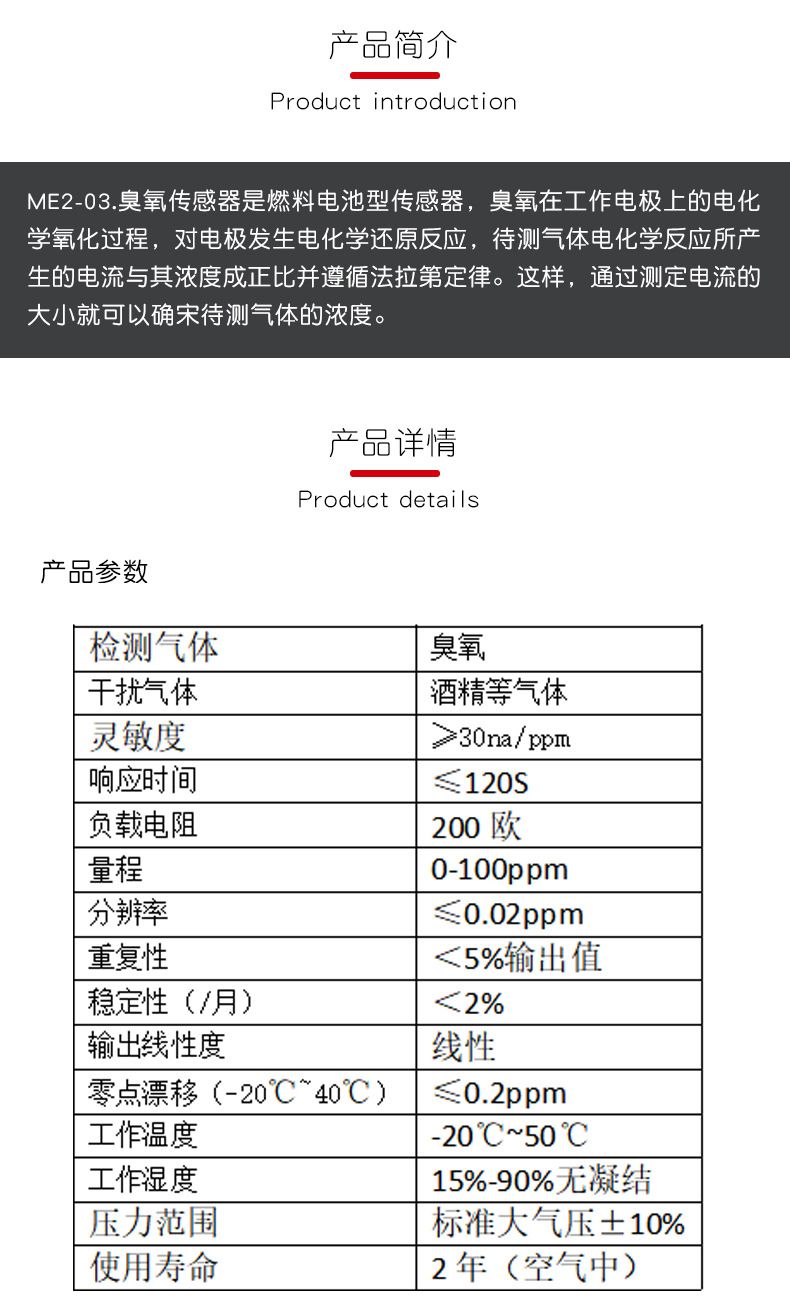 产品简介
Product introduction

ME2-03.臭氧传感器是燃料电池型传感器，臭氧在工作电极上的电化学氧化过程，对电极发生电化学还原反应，待测气体电化学反应所产生的电流与其浓度成正比并遵循法拉第定律。这样，通过测定电流的大小就可以确宋待测气体的浓度。

产品详情
Product details

产品参数

| 检测气体 | 臭氧 |
|---|---|
| 干扰气体 | 酒精等气体 |
| 灵敏度 | ≥30na/ppm |
| 响应时间 | ≤120S |
| 负载电阻 | 200 欧 |
| 量程 | 0-100ppm |
| 分辨率 | ≤0.02ppm |
| 重复性 | <5%输出值 |
| 稳定性（/月） | <2% |
| 输出线性度 | 线性 |
| 零点漂移（-20℃~40℃） | ≤0.2ppm |
| 工作温度 | -20℃~50℃ |
| 工作湿度 | 15%-90%无凝结 |
| 压力范围 | 标准大气压±10% |
| 使用寿命 | 2 年（空气中） |